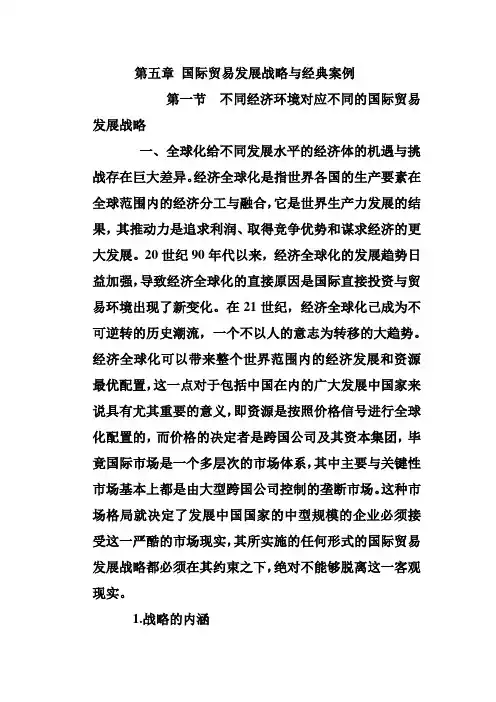 第五章 国际贸易发展战略与经典案例

第一节 不同经济环境对应不同的国际贸易发展战略

一、全球化给不同发展水平的经济体的机遇与挑战存在巨大差异。经济全球化是指世界各国的生产要素在全球范围内的经济分工与融合，它是世界生产力发展的结果，其推动力是追求利润、取得竞争优势和谋求经济的更大发展。20 世纪 90 年代以来，经济全球化的发展趋势日益加强，导致经济全球化的直接原因是国际直接投资与贸易环境出现了新变化。在 21 世纪，经济全球化已成为不可逆转的历史潮流，一个不以人的意志为转移的大趋势。经济全球化可以带来整个世界范围内的经济发展和资源最优配置，这一点对于包括中国在内的广大发展中国家来说具有尤其重要的意义，即资源是按照价格信号进行全球化配置的，而价格的决定者是跨国公司及其资本集团，毕竟国际市场是一个多层次的市场体系，其中主要与关键性市场基本上都是由大型跨国公司控制的垄断市场。这种市场格局就决定了发展中国国家的中型规模的企业必须接受这一严酷的市场现实，其所实施的任何形式的国际贸易发展战略都必须在其约束之下，绝对不能够脱离这一客观现实。

1.战略的内涵